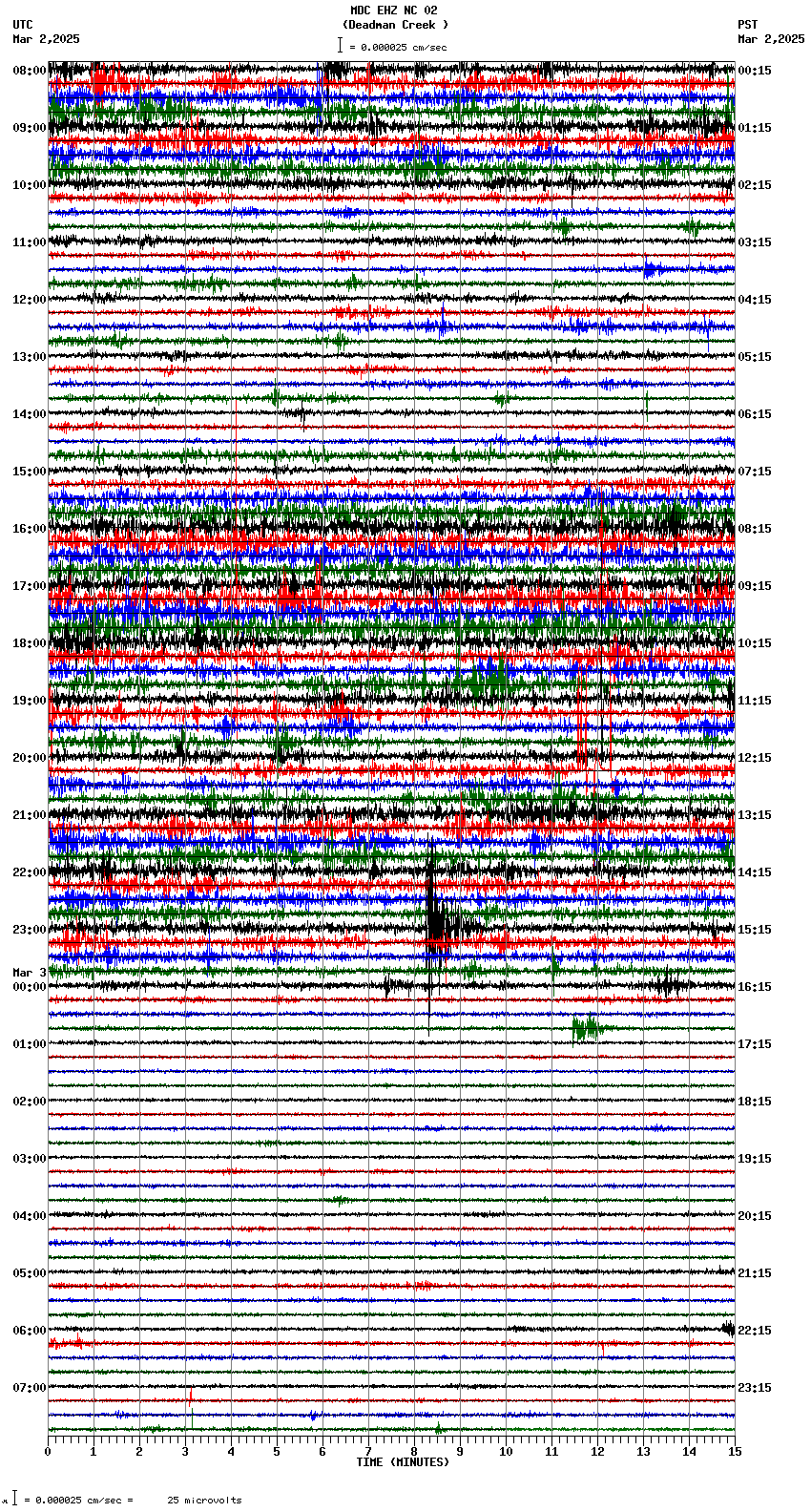 MDC EHZ NC 02
(Deadman Creek )
= 0.000025 cm/sec

UTC
Mar 2,2025

PST
Mar 2,2025

08:00
09:00
10:00
11:00
12:00
13:00
14:00
15:00
16:00
17:00
18:00
19:00
20:00
21:00
22:00
23:00
Mar 3
00:00
01:00
02:00
03:00
04:00
05:00
06:00
07:00

00:15
01:15
02:15
03:15
04:15
05:15
06:15
07:15
08:15
09:15
10:15
11:15
12:15
13:15
14:15
15:15
16:15
17:15
18:15
19:15
20:15
21:15
22:15
23:15

0 1 2 3 4 5 6 7 8 9 10 11 12 13 14 15
TIME (MINUTES)

= 0.000025 cm/sec = 25 microvolts